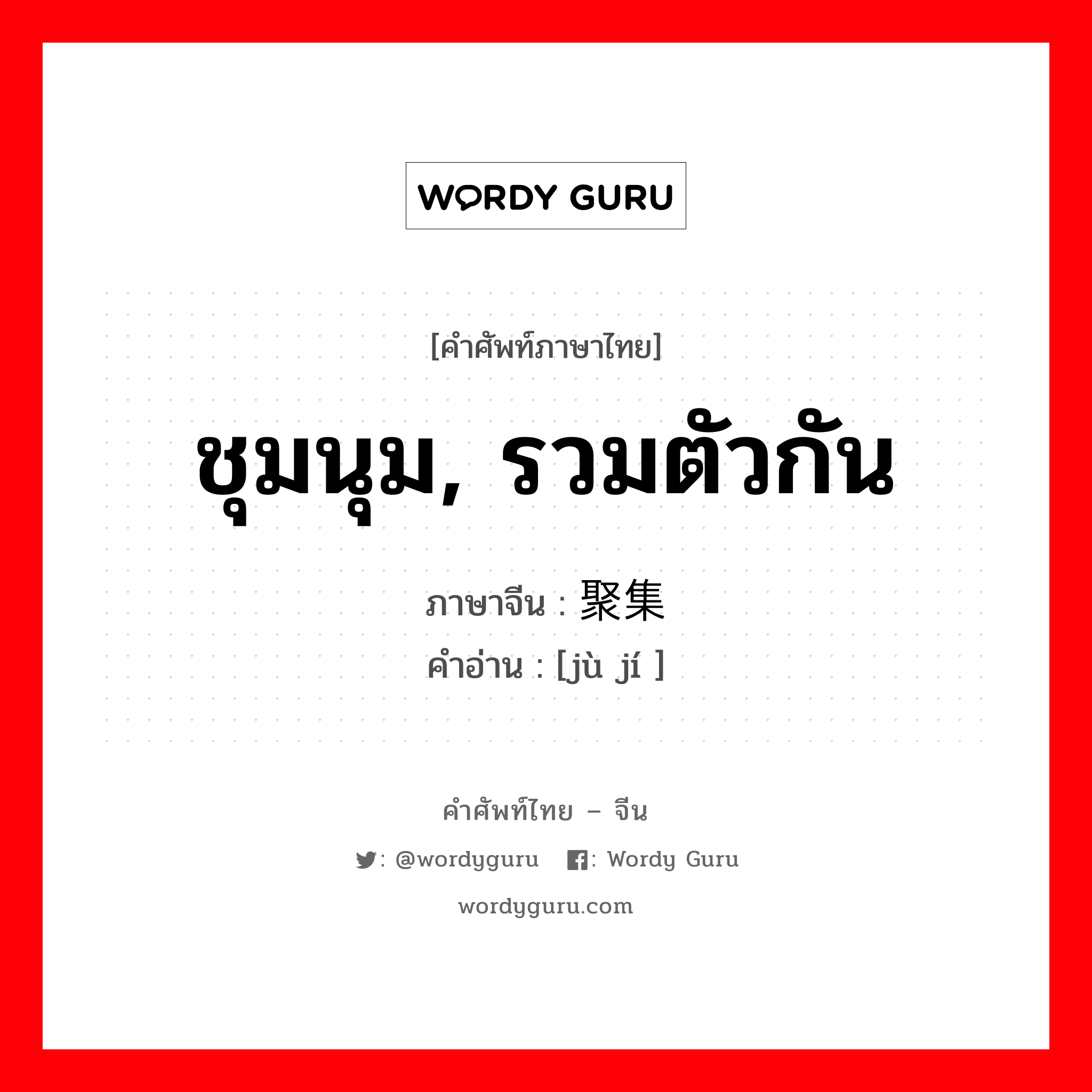 WORDY GURU

[คำศัพท์ภาษาไทย]

ชุมนุม, รวมตัวกัน

ภาษาจีน : 聚集
คำอ่าน : [jù jí ]

คำศัพท์ไทย – จีน

: @wordyguru : Wordy Guru

wordyguru.com